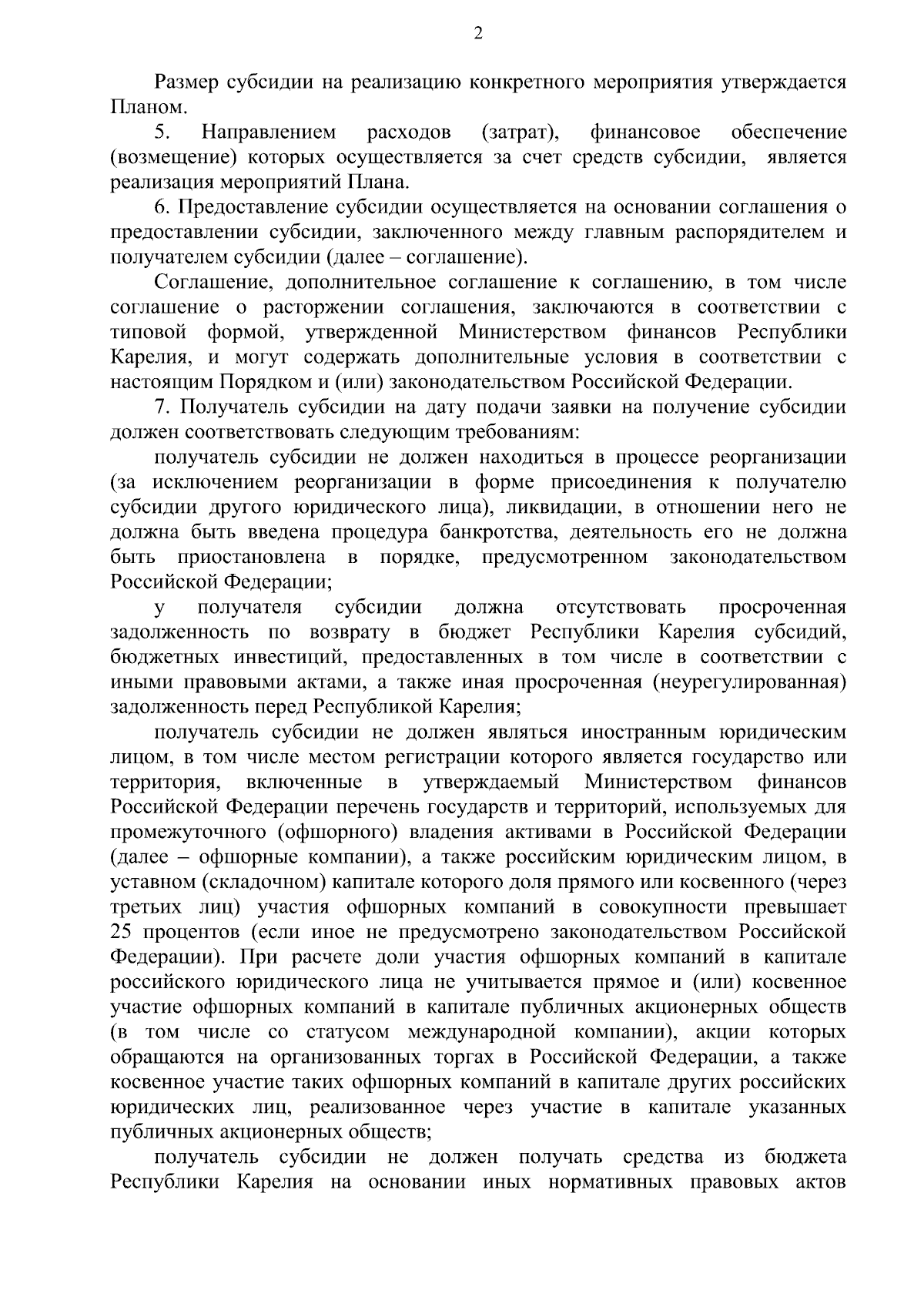 2

Размер субсидии на реализацию конкретного мероприятия утверждается Планом.

5. Направлением расходов (затрат), финансовое обеспечение (возмещение) которых осуществляется за счет средств субсидии, является реализация мероприятий Плана.

6. Предоставление субсидии осуществляется на основании соглашения о предоставлении субсидии, заключенного между главным распорядителем и получателем субсидии (далее – соглашение).

Соглашение, дополнительное соглашение к соглашению, в том числе соглашение о расторжении соглашения, заключаются в соответствии с типовой формой, утвержденной Министерством финансов Республики Карелия, и могут содержать дополнительные условия в соответствии с настоящим Порядком и (или) законодательством Российской Федерации.

7. Получатель субсидии на дату подачи заявки на получение субсидии должен соответствовать следующим требованиям:

получатель субсидии не должен находиться в процессе реорганизации (за исключением реорганизации в форме присоединения к получателю субсидии другого юридического лица), ликвидации, в отношении него не должна быть введена процедура банкротства, деятельность его не должна быть приостановлена в порядке, предусмотренном законодательством Российской Федерации;

у получателя субсидии должна отсутствовать просроченная задолженность по возврату в бюджет Республики Карелия субсидий, бюджетных инвестиций, предоставленных в том числе в соответствии с иными правовыми актами, а также иная просроченная (неурегулированная) задолженность перед Республикой Карелия;

получатель субсидии не должен являться иностранным юридическим лицом, в том числе местом регистрации которого является государство или территория, включенные в утверждаемый Министерством финансов Российской Федерации перечень государств и территорий, используемых для промежуточного (офшорного) владения активами в Российской Федерации (далее – офшорные компании), а также российским юридическим лицом, в уставном (складочном) капитале которого доля прямого или косвенного (через третьих лиц) участия офшорных компаний в совокупности превышает 25 процентов (если иное не предусмотрено законодательством Российской Федерации). При расчете доли участия офшорных компаний в капитале российского юридического лица не учитывается прямое и (или) косвенное участие офшорных компаний в капитале публичных акционерных обществ (в том числе со статусом международной компании), акции которых обращаются на организованных торгах в Российской Федерации, а также косвенное участие таких офшорных компаний в капитале других российских юридических лиц, реализованное через участие в капитале указанных публичных акционерных обществ;

получатель субсидии не должен получать средства из бюджета Республики Карелия на основании иных нормативных правовых актов